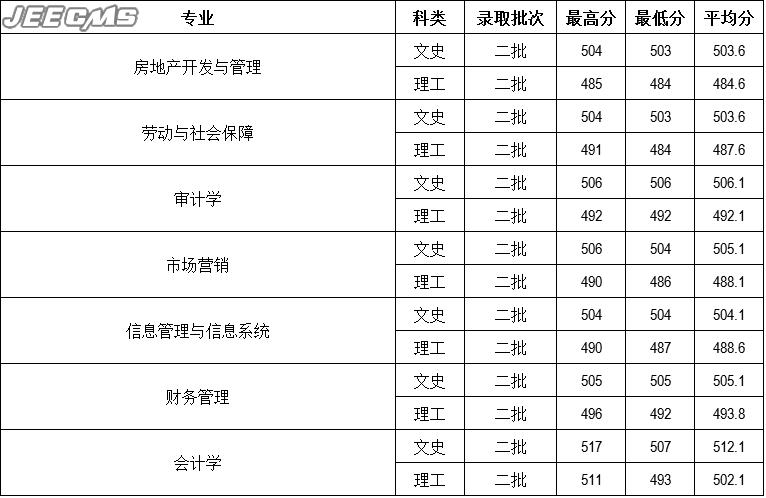 | 专业 | 科类 | 录取批次 | 最高分 | 最低分 | 平均分 |
|---|---|---|---|---|---|
| 房地产开发与管理 | 文史 | 二批 | 504 | 503 | 503.6 |
|  | 理工 | 二批 | 485 | 484 | 484.6 |
| 劳动与社会保障 | 文史 | 二批 | 504 | 503 | 503.6 |
|  | 理工 | 二批 | 491 | 484 | 487.6 |
| 审计学 | 文史 | 二批 | 506 | 506 | 506.1 |
|  | 理工 | 二批 | 492 | 492 | 492.1 |
| 市场营销 | 文史 | 二批 | 506 | 504 | 505.1 |
|  | 理工 | 二批 | 490 | 486 | 488.1 |
| 信息管理与信息系统 | 文史 | 二批 | 504 | 504 | 504.1 |
|  | 理工 | 二批 | 490 | 487 | 488.6 |
| 财务管理 | 文史 | 二批 | 505 | 505 | 505.1 |
|  | 理工 | 二批 | 496 | 492 | 493.8 |
| 会计学 | 文史 | 二批 | 517 | 507 | 512.1 |
|  | 理工 | 二批 | 511 | 493 | 502.1 |

JEECMS